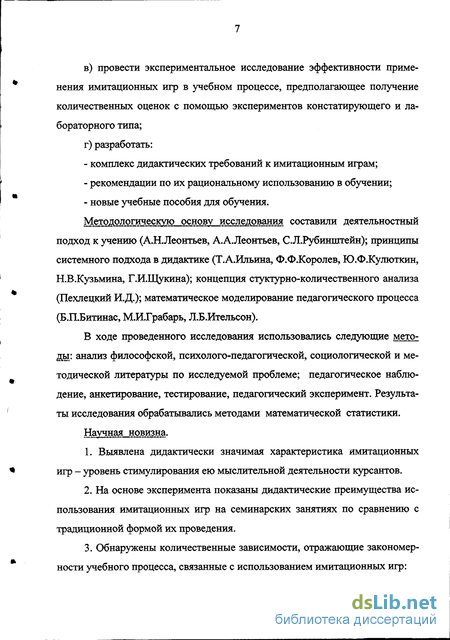 7

в) провести экспериментальное исследование эффективности применения имитационных игр в учебном процессе, предполагающее получение количественных оценок с помощью экспериментов констатирующего и лабораторного типа;

г) разработать:

- комплекс дидактических требований к имитационным играм;

- рекомендации по их рациональному использованию в обучении;

- новые учебные пособия для обучения.

Методологическую основу исследования составили деятельностный подход к учению (А.Н.Леонтьев, А.А.Леонтьев, С.Л.Рубинштейн); принципы системного подхода в дидактике (Т.А.Ильина, Ф.Ф.Королев, Ю.Ф.Кулюткин, Н.В.Кузьмина, Г.И.Щукина); концепция стуктурно-количественного анализа (Пехлецкий И.Д.); математическое моделирование педагогического процесса (Б.П.Битинас, М.И.Грабарь, Л.Б.Ительсон).

В ходе проведенного исследования использовались следующие методы: анализ философской, психолого-педагогической, социологической и методической литературы по исследуемой проблеме; педагогическое наблюдение, анкетирование, тестирование, педагогический эксперимент. Результаты исследования обрабатывались методами математической статистики.

Научная новизна.

1. Выявлена дидактически значимая характеристика имитационных игр – уровень стимулирования ею мыслительной деятельности курсантов.

2. На основе эксперимента показаны дидактические преимущества использования имитационных игр на семинарских занятиях по сравнению с традиционной формой их проведения.

3. Обнаружены количественные зависимости, отражающие закономерности учебного процесса, связанные с использованием имитационных игр:

dsLib.net
библиотека диссертаций